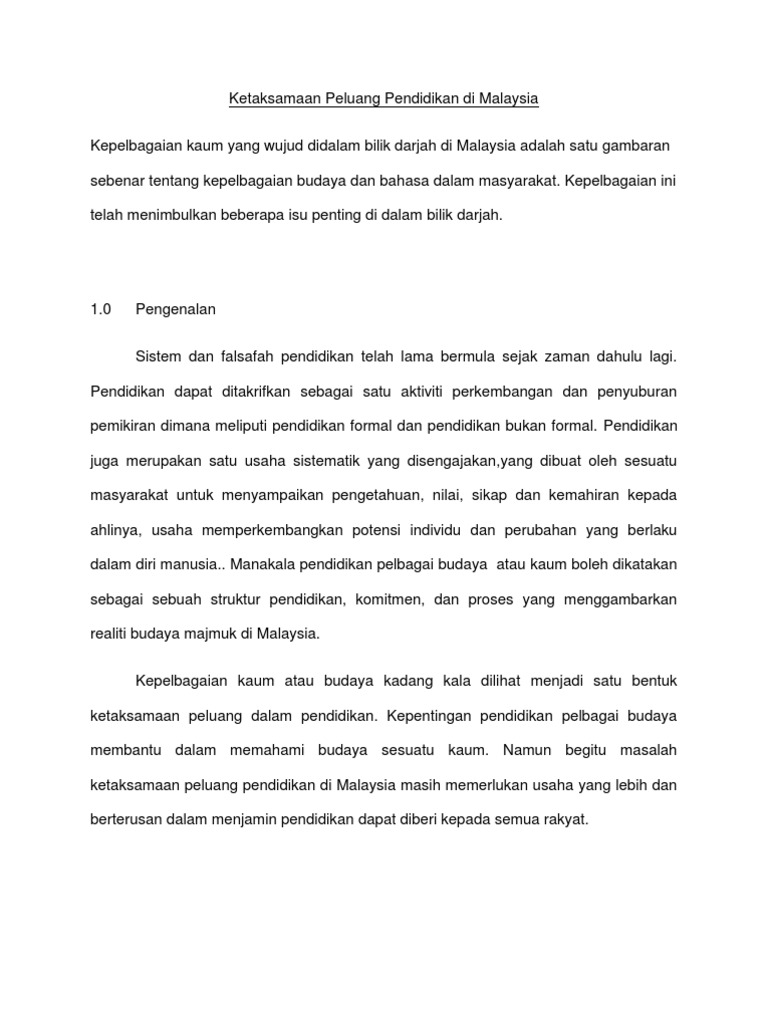 Ketaksamaan Peluang Pendidikan di Malaysia

Kepelbagaian kaum yang wujud didalam bilik darjah di Malaysia adalah satu gambaran sebenar tentang kepelbagaian budaya dan bahasa dalam masyarakat. Kepelbagaian ini telah menimbulkan beberapa isu penting di dalam bilik darjah.

1.0 Pengenalan

Sistem dan falsafah pendidikan telah lama bermula sejak zaman dahulu lagi. Pendidikan dapat ditakrifkan sebagai satu aktiviti perkembangan dan penyuburan pemikiran dimana meliputi pendidikan formal dan pendidikan bukan formal. Pendidikan juga merupakan satu usaha sistematik yang disengajakan,yang dibuat oleh sesuatu masyarakat untuk menyampaikan pengetahuan, nilai, sikap dan kemahiran kepada ahlinya, usaha memperkembangkan potensi individu dan perubahan yang berlaku dalam diri manusia.. Manakala pendidikan pelbagai budaya atau kaum boleh dikatakan sebagai sebuah struktur pendidikan, komitmen, dan proses yang menggambarkan realiti budaya majmuk di Malaysia.

Kepelbagaian kaum atau budaya kadang kala dilihat menjadi satu bentuk ketaksamaan peluang dalam pendidikan. Kepentingan pendidikan pelbagai budaya membantu dalam memahami budaya sesuatu kaum. Namun begitu masalah ketaksamaan peluang pendidikan di Malaysia masih memerlukan usaha yang lebih dan berterusan dalam menjamin pendidikan dapat diberi kepada semua rakyat.